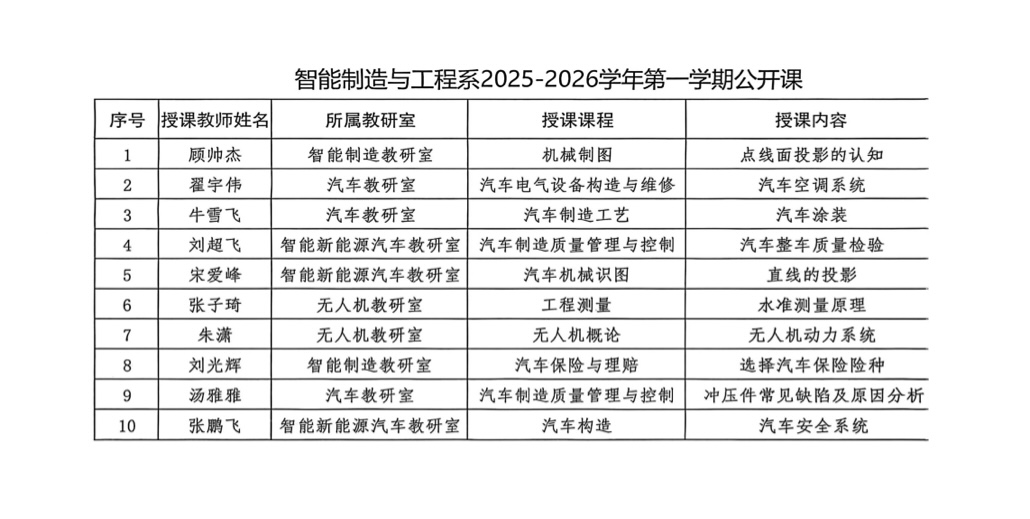 智能制造与工程系2025-2026学年第一学期公开课

| 序号 | 授课教师姓名 | 所属教研室 | 授课课程 | 授课内容 |
|---|---|---|---|---|
| 1 | 顾帅杰 | 智能制造教研室 | 机械制图 | 点线面投影的认知 |
| 2 | 翟宇伟 | 汽车教研室 | 汽车电气设备构造与维修 | 汽车空调系统 |
| 3 | 牛雪飞 | 汽车教研室 | 汽车制造工艺 | 汽车涂装 |
| 4 | 刘超飞 | 智能新能源汽车教研室 | 汽车制造质量管理与控制 | 汽车整车质量检验 |
| 5 | 宋爱峰 | 智能新能源汽车教研室 | 汽车机械识图 | 直线的投影 |
| 6 | 张子琦 | 无人机教研室 | 工程测量 | 水准测量原理 |
| 7 | 朱潇 | 无人机教研室 | 无人机概论 | 无人机动力系统 |
| 8 | 刘光辉 | 智能制造教研室 | 汽车保险与理赔 | 选择汽车保险险种 |
| 9 | 汤雅雅 | 汽车教研室 | 汽车制造质量管理与控制 | 冲压件常见缺陷及原因分析 |
| 10 | 张鹏飞 | 智能新能源汽车教研室 | 汽车构造 | 汽车安全系统 |